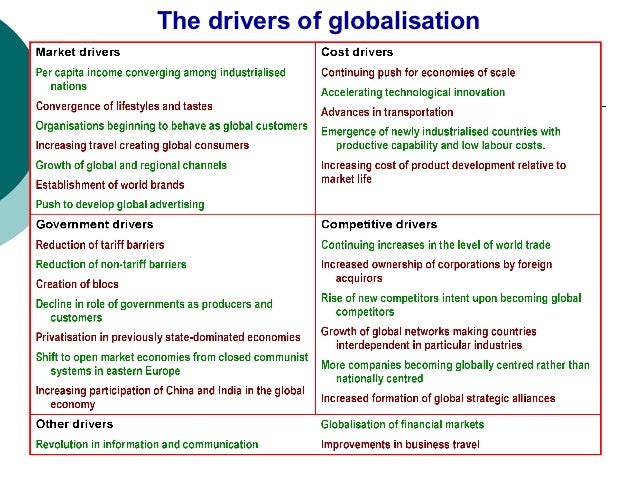 The drivers of globalisation

Market drivers

Per capita income converging among industrialised nations

Convergence of lifestyles and tastes

Organisations beginning to behave as global customers

Increasing travel creating global consumers

Growth of global and regional channels

Establishment of world brands

Push to develop global advertising

Cost drivers

Continuing push for economies of scale

Accelerating technological innovation

Advances in transportation

Emergence of newly industrialised countries with productive capability and low labour costs.

Increasing cost of product development relative to market life

Government drivers

Reduction of tariff barriers

Reduction of non-tariff barriers

Creation of blocs

Decline in role of governments as producers and customers

Privatisation in previously state-dominated economies

Shift to open market economies from closed communist systems in eastern Europe

Increasing participation of China and India in the global economy

Competitive drivers

Continuing increases in the level of world trade

Increased ownership of corporations by foreign acquirors

Rise of new competitors intent upon becoming global competitors

Growth of global networks making countries interdependent in particular industries

More companies becoming globally centred rather than nationally centred

Increased formation of global strategic alliances

Other drivers

Revolution in information and communication

Globalisation of financial markets

Improvements in business travel